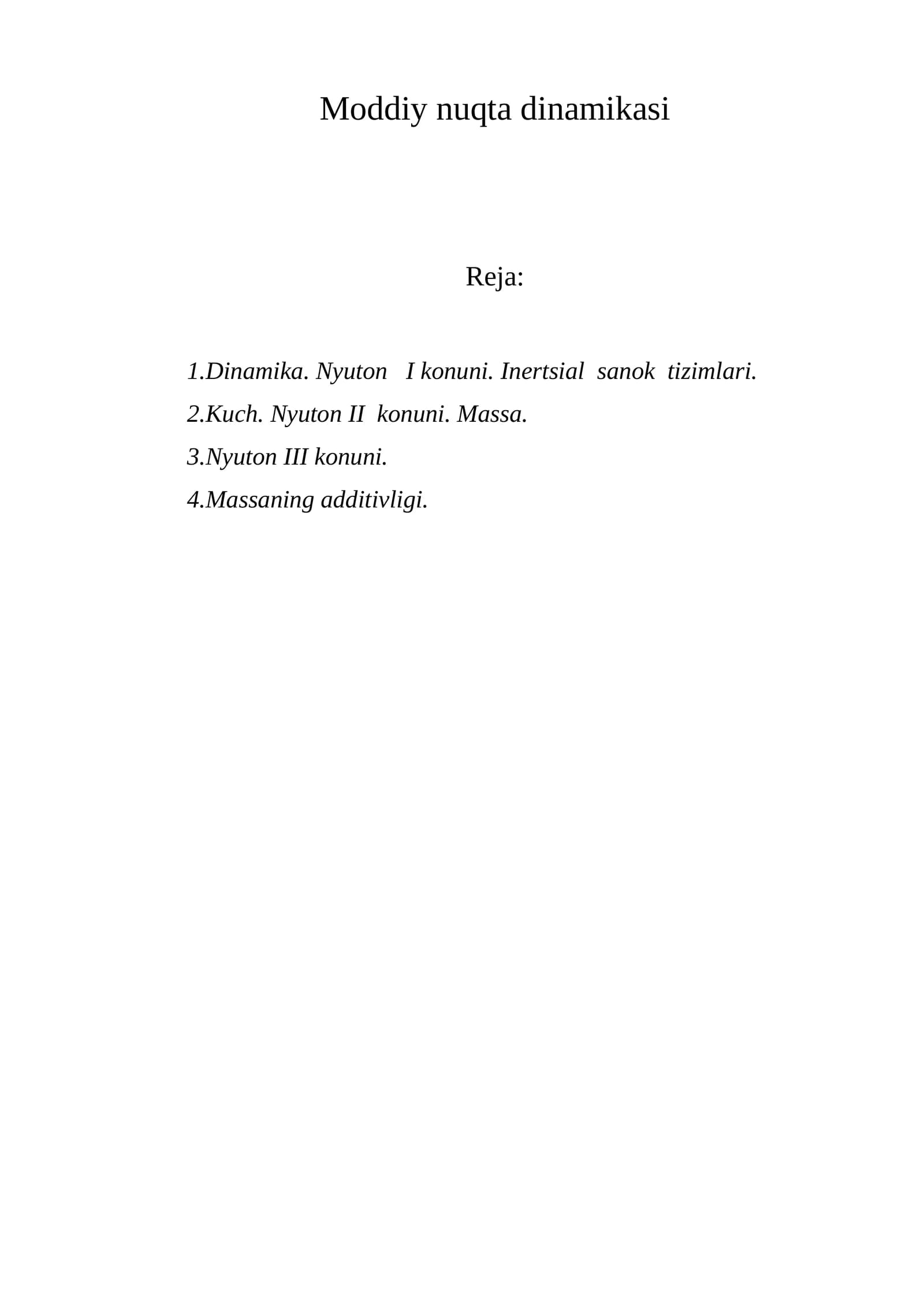 Moddiy nuqta dinamikasi

Reja:

1.Dinamika. Nyuton I konuni. Inertsial sanok tizimlari.
2.Kuch. Nyuton II konuni. Massa.
3.Nyuton III konuni.
4.Massaning additivligi.